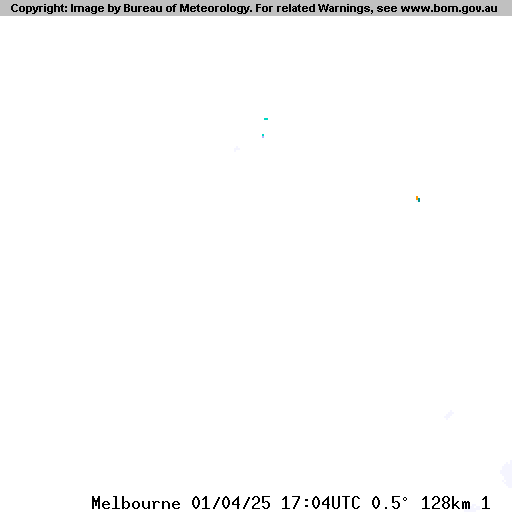 Copyright: Image by Bureau of Meteorology. For related Warnings, see www.bom.gov.au

Melbourne 01/04/25 17:04UTC 0.5° 128km 1